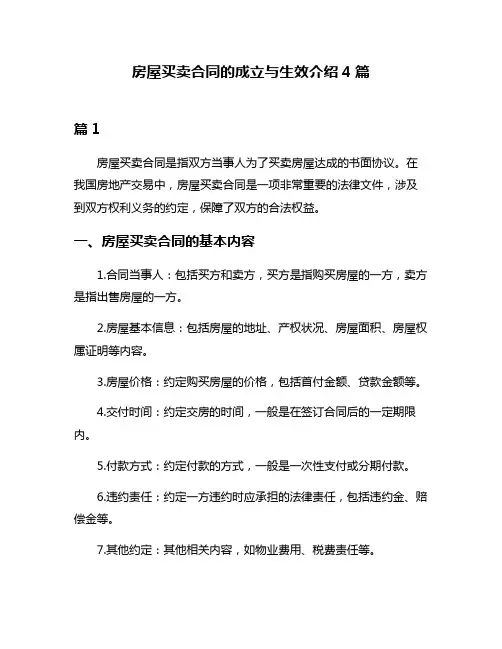 房屋买卖合同的成立与生效介绍 4 篇

篇 1

房屋买卖合同是指双方当事人为了买卖房屋达成的书面协议。在我国房地产交易中，房屋买卖合同是一项非常重要的法律文件，涉及到双方权利义务的约定，保障了双方的合法权益。

一、房屋买卖合同的基本内容

1.合同当事人：包括买方和卖方，买方是指购买房屋的一方，卖方是指出售房屋的一方。

2.房屋基本信息：包括房屋的地址、产权状况、房屋面积、房屋权属证明等内容。

3.房屋价格：约定购买房屋的价格，包括首付金额、贷款金额等。

4.交付时间：约定交房的时间，一般是在签订合同后的一定期限内。

5.付款方式：约定付款的方式，一般是一次性支付或分期付款。

6.违约责任：约定一方违约时应承担的法律责任，包括违约金、赔偿金等。

7.其他约定：其他相关内容，如物业费用、税费责任等。